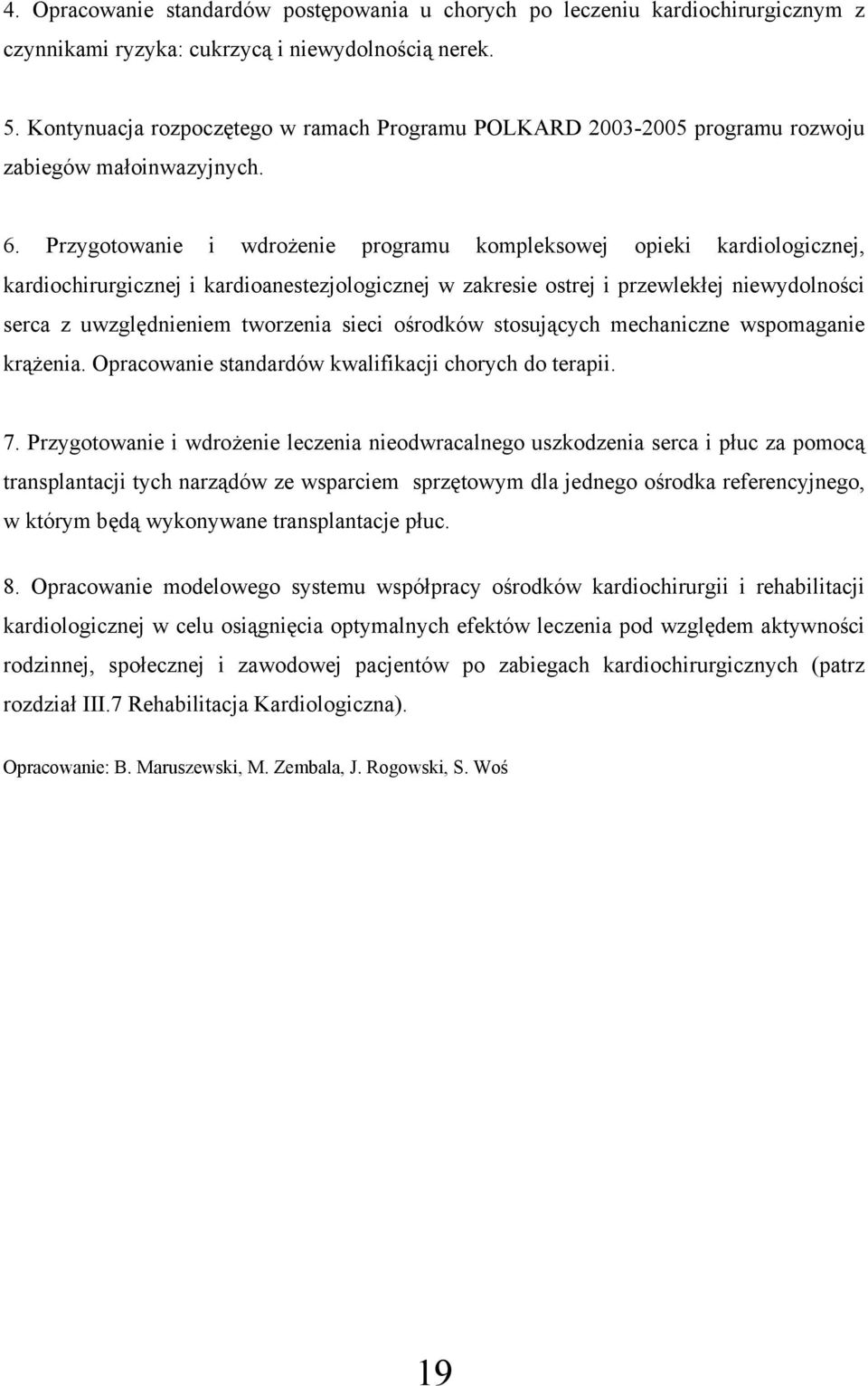 4. Opracowanie standardów postępowania u chorych po leczeniu kardiochirurgicznym z czynnikami ryzyka: cukrzycą i niewydolnością nerek.

5. Kontynuacja rozpoczętego w ramach Programu POLKARD 2003-2005 programu rozwoju zabiegów małoinwazyjnych.

6. Przygotowanie i wdrożenie programu kompleksowej opieki kardiologicznej, kardiochirurgicznej i kardioanestezjologicznej w zakresie ostrej i przewlekłej niewydolności serca z uwzględnieniem tworzenia sieci ośrodków stosujących mechaniczne wspomaganie krążenia. Opracowanie standardów kwalifikacji chorych do terapii.

7. Przygotowanie i wdrożenie leczenia nieodwracalnego uszkodzenia serca i płuc za pomocą transplantacji tych narządów ze wsparciem sprzętowym dla jednego ośrodka referencyjnego, w którym będą wykonywane transplantacje płuc.

8. Opracowanie modelowego systemu współpracy ośrodków kardiochirurgii i rehabilitacji kardiologicznej w celu osiągnięcia optymalnych efektów leczenia pod względem aktywności rodzinnej, społecznej i zawodowej pacjentów po zabiegach kardiochirurgicznych (patrz rozdział III.7 Rehabilitacja Kardiologiczna).

Opracowanie: B. Maruszewski, M. Zembala, J. Rogowski, S. Woś

19